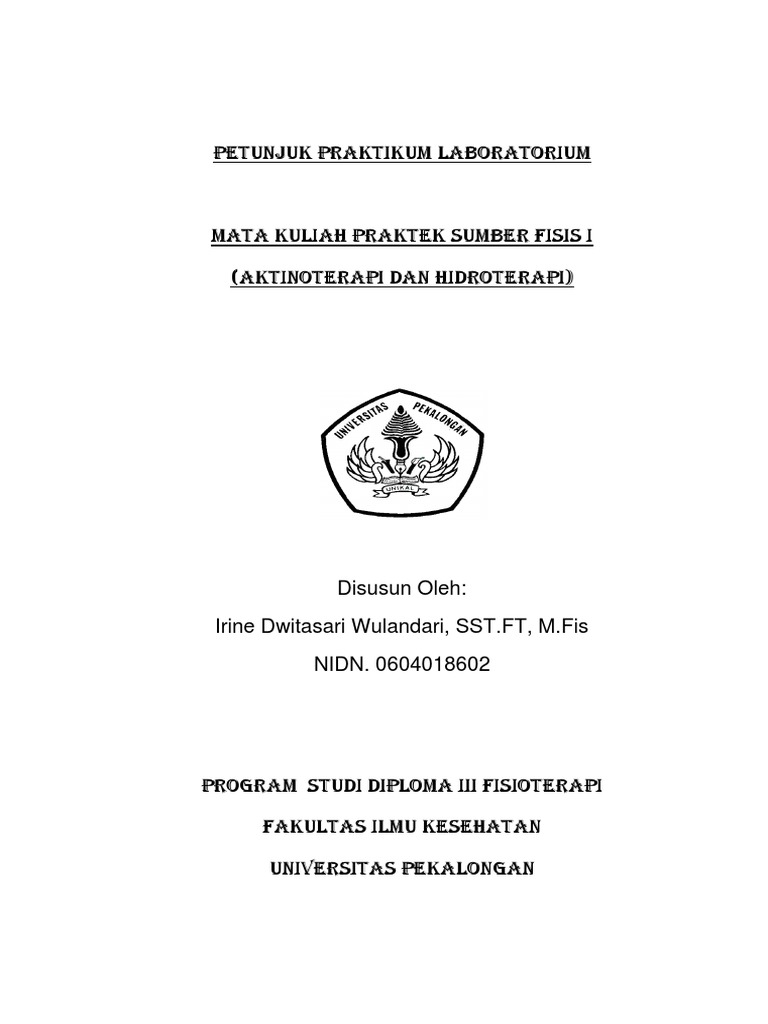 PETUNJUK PRAKTIKUM LABORATORIUM

MATA KULIAH PRAKTEK SUMBER FISIS I

(AKTINOTERAPI DAN HIDROTERAPI)

UNIVERSITAS PEKALONGAN

UNIKAL

Disusun Oleh:

Irine Dwitasari Wulandari, SST.FT, M.Fis

NIDN. 0604018602

PROGRAM STUDI DIPLOMA III FISIOTERAPI

FAKULTAS ILMU KESEHATAN

UNIVERSITAS PEKALONGAN